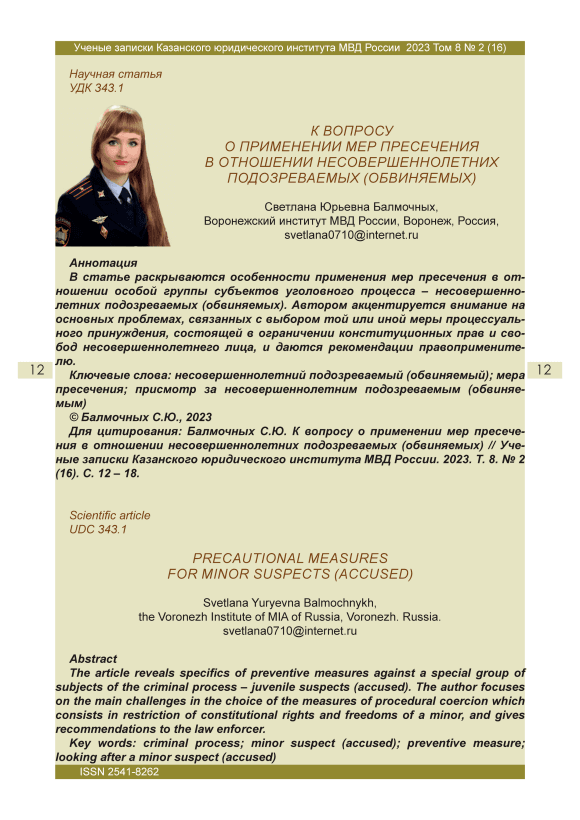 Ученые записки Казанского юридического института МВД России 2023 Том 8 № 2 (16)

Научная статья
УДК 343.1

К ВОПРОСУ
О ПРИМЕНЕНИИ МЕР ПРЕСЕЧЕНИЯ
В ОТНОШЕНИИ НЕСОВЕРШЕННОЛЕТНИХ
ПОДОЗРЕВАЕМЫХ (ОБВИНЯЕМЫХ)

Светлана Юрьевна Балмочных,
Воронежский институт МВД России, Воронеж, Россия,
svetlana0710@internet.ru

Аннотация
В статье раскрываются особенности применения мер пресечения в отношении особой группы субъектов уголовного процесса – несовершеннолетних подозреваемых (обвиняемых). Автором акцентируется внимание на основных проблемах, связанных с выбором той или иной меры процессуального принуждения, состоящей в ограничении конституционных прав и свобод несовершеннолетнего лица, и даются рекомендации правоприменителю.
Ключевые слова: несовершеннолетний подозреваемый (обвиняемый); мера пресечения; присмотр за несовершеннолетним подозреваемым (обвиняемым)
© Балмочных С.Ю., 2023
Для цитирования: Балмочных С.Ю. К вопросу о применении мер пресечения в отношении несовершеннолетних подозреваемых (обвиняемых) // Ученые записки Казанского юридического института МВД России. 2023. Т. 8. № 2 (16). С. 12 – 18.

12

12

Scientific article
UDC 343.1

PRECAUTIONAL MEASURES
FOR MINOR SUSPECTS (ACCUSED)

Svetlana Yuryevna Balmochnykh,
the Voronezh Institute of MIA of Russia, Voronezh. Russia.
svetlana0710@internet.ru

Abstract
The article reveals specifics of preventive measures against a special group of subjects of the criminal process – juvenile suspects (accused). The author focuses on the main challenges in the choice of the measures of procedural coercion which consists in restriction of constitutional rights and freedoms of a minor, and gives recommendations to the law enforcer.
Key words: criminal process; minor suspect (accused); preventive measure; looking after a minor suspect (accused)

ISSN 2541-8262